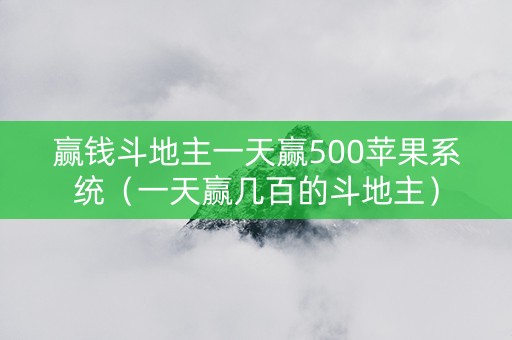 赢钱斗地主一天赢500苹果系统（一天赢几百的斗地主）